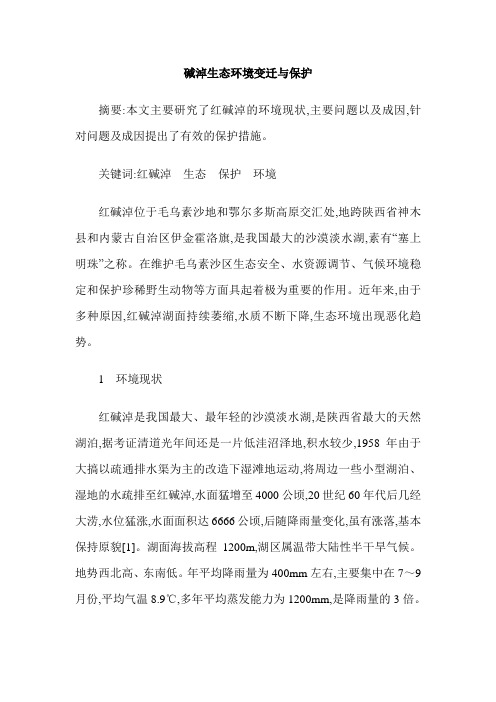 碱淖生态环境变迁与保护

摘要:本文主要研究了红碱淖的环境现状,主要问题以及成因,针对问题及成因提出了有效的保护措施。

关键词:红碱淖　生态　保护　环境

红碱淖位于毛乌素沙地和鄂尔多斯高原交汇处,地跨陕西省神木县和内蒙古自治区伊金霍洛旗,是我国最大的沙漠淡水湖,素有“塞上明珠”之称。在维护毛乌素沙区生态安全、水资源调节、气候环境稳定和保护珍稀野生动物等方面具起着极为重要的作用。近年来,由于多种原因,红碱淖湖面持续萎缩,水质不断下降,生态环境出现恶化趋势。

1　环境现状

红碱淖是我国最大、最年轻的沙漠淡水湖,是陕西省最大的天然湖泊,据考证清道光年间还是一片低洼沼泽地,积水较少,1958 年由于大搞以疏通排水渠为主的改造下湿滩地运动,将周边一些小型湖泊、湿地的水疏排至红碱淖,水面猛增至 4000 公顷,20 世纪 60 年代后几经大涝,水位猛涨,水面面积达 6666 公顷,后随降雨量变化,虽有涨落,基本保持原貌[1]。湖面海拔高程 1200m,湖区属温带大陆性半干旱气候。地势西北高、东南低。年平均降雨量为 400mm 左右,主要集中在 7～9 月份,平均气温 8.9℃,多年平均蒸发能力为 1200mm,是降雨量的 3 倍。